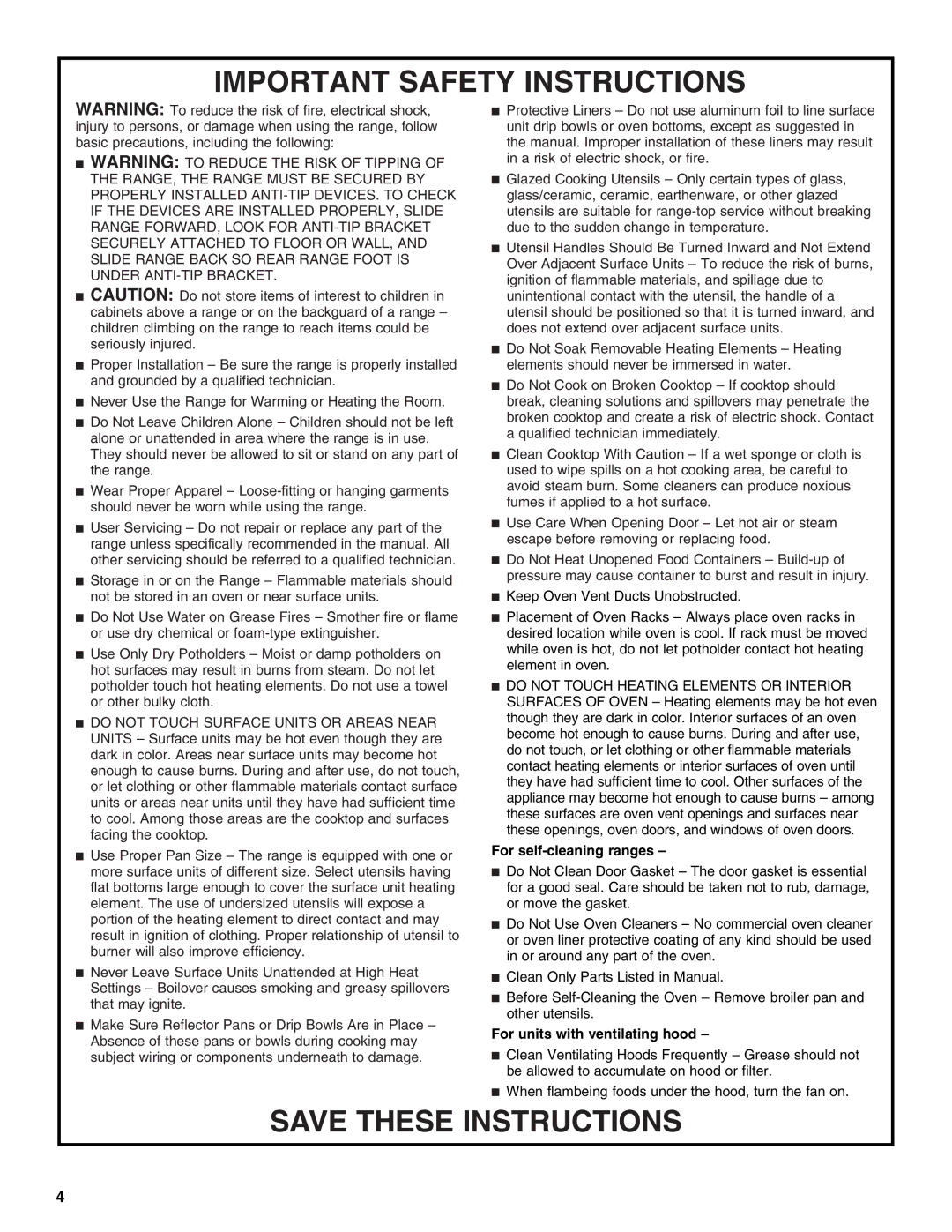 IMPORTANT SAFETY INSTRUCTIONS

WARNING: To reduce the risk of fire, electrical shock, injury to persons, or damage when using the range, follow basic precautions, including the following:

■ WARNING: TO REDUCE THE RISK OF TIPPING OF THE RANGE, THE RANGE MUST BE SECURED BY PROPERLY INSTALLED ANTI-TIP DEVICES. TO CHECK IF THE DEVICES ARE INSTALLED PROPERLY, SLIDE RANGE FORWARD, LOOK FOR ANTI-TIP BRACKET SECURELY ATTACHED TO FLOOR OR WALL, AND SLIDE RANGE BACK SO REAR RANGE FOOT IS UNDER ANTI-TIP BRACKET.

■ CAUTION: Do not store items of interest to children in cabinets above a range or on the backguard of a range – children climbing on the range to reach items could be seriously injured.

■ Proper Installation – Be sure the range is properly installed and grounded by a qualified technician.

■ Never Use the Range for Warming or Heating the Room.

■ Do Not Leave Children Alone – Children should not be left alone or unattended in area where the range is in use. They should never be allowed to sit or stand on any part of the range.

■ Wear Proper Apparel – Loose-fitting or hanging garments should never be worn while using the range.

■ User Servicing – Do not repair or replace any part of the range unless specifically recommended in the manual. All other servicing should be referred to a qualified technician.

■ Storage in or on the Range – Flammable materials should not be stored in an oven or near surface units.

■ Do Not Use Water on Grease Fires – Smother fire or flame or use dry chemical or foam-type extinguisher.

■ Use Only Dry Potholders – Moist or damp potholders on hot surfaces may result in burns from steam. Do not let potholder touch hot heating elements. Do not use a towel or other bulky cloth.

■ DO NOT TOUCH SURFACE UNITS OR AREAS NEAR UNITS – Surface units may be hot even though they are dark in color. Areas near surface units may become hot enough to cause burns. During and after use, do not touch, or let clothing or other flammable materials contact surface units or areas near units until they have had sufficient time to cool. Among those areas are the cooktop and surfaces facing the cooktop.

■ Use Proper Pan Size – The range is equipped with one or more surface units of different size. Select utensils having flat bottoms large enough to cover the surface unit heating element. The use of undersized utensils will expose a portion of the heating element to direct contact and may result in ignition of clothing. Proper relationship of utensil to burner will also improve efficiency.

■ Never Leave Surface Units Unattended at High Heat Settings – Boilover causes smoking and greasy spillovers that may ignite.

■ Make Sure Reflector Pans or Drip Bowls Are in Place – Absence of these pans or bowls during cooking may subject wiring or components underneath to damage.

■ Protective Liners – Do not use aluminum foil to line surface unit drip bowls or oven bottoms, except as suggested in the manual. Improper installation of these liners may result in a risk of electric shock, or fire.

■ Glazed Cooking Utensils – Only certain types of glass, glass/ceramic, ceramic, earthenware, or other glazed utensils are suitable for range-top service without breaking due to the sudden change in temperature.

■ Utensil Handles Should Be Turned Inward and Not Extend Over Adjacent Surface Units – To reduce the risk of burns, ignition of flammable materials, and spillage due to unintentional contact with the utensil, the handle of a utensil should be positioned so that it is turned inward, and does not extend over adjacent surface units.

■ Do Not Soak Removable Heating Elements – Heating elements should never be immersed in water.

■ Do Not Cook on Broken Cooktop – If cooktop should break, cleaning solutions and spillovers may penetrate the broken cooktop and create a risk of electric shock. Contact a qualified technician immediately.

■ Clean Cooktop With Caution – If a wet sponge or cloth is used to wipe spills on a hot cooking area, be careful to avoid steam burn. Some cleaners can produce noxious fumes if applied to a hot surface.

■ Use Care When Opening Door – Let hot air or steam escape before removing or replacing food.

■ Do Not Heat Unopened Food Containers – Build-up of pressure may cause container to burst and result in injury.

■ Keep Oven Vent Ducts Unobstructed.

■ Placement of Oven Racks – Always place oven racks in desired location while oven is cool. If rack must be moved while oven is hot, do not let potholder contact hot heating element in oven.

■ DO NOT TOUCH HEATING ELEMENTS OR INTERIOR SURFACES OF OVEN – Heating elements may be hot even though they are dark in color. Interior surfaces of an oven become hot enough to cause burns. During and after use, do not touch, or let clothing or other flammable materials contact heating elements or interior surfaces of oven until they have had sufficient time to cool. Other surfaces of the appliance may become hot enough to cause burns – among these surfaces are oven vent openings and surfaces near these openings, oven doors, and windows of oven doors.

For self-cleaning ranges –

■ Do Not Clean Door Gasket – The door gasket is essential for a good seal. Care should be taken not to rub, damage, or move the gasket.

■ Do Not Use Oven Cleaners – No commercial oven cleaner or oven liner protective coating of any kind should be used in or around any part of the oven.

■ Clean Only Parts Listed in Manual.

■ Before Self-Cleaning the Oven – Remove broiler pan and other utensils.

For units with ventilating hood –

■ Clean Ventilating Hoods Frequently – Grease should not be allowed to accumulate on hood or filter.

■ When flambeing foods under the hood, turn the fan on.

SAVE THESE INSTRUCTIONS

4